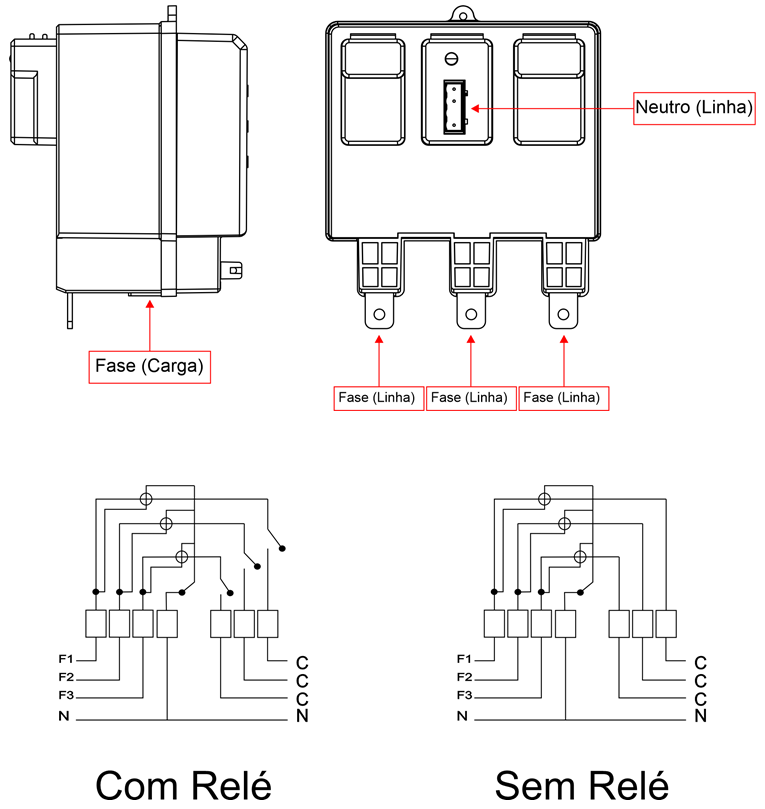 Neutro (Linha)

Fase (Carga)

Fase (Linha)
Fase (Linha)
Fase (Linha)

F1
F2
F3
N
C
C
C
N

Com Relé

F1
F2
F3
N
C
C
C
N

Sem Relé